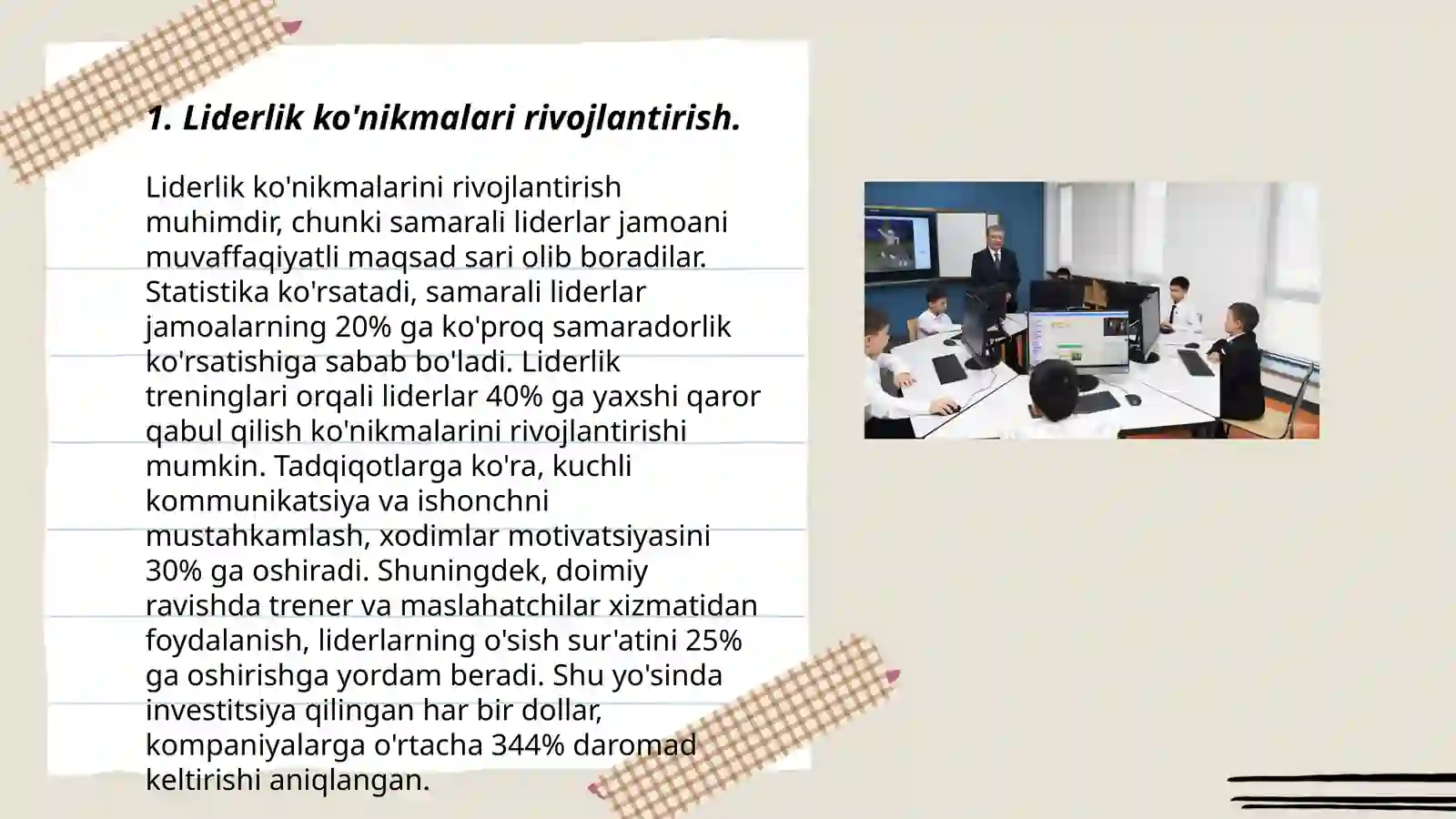 1. Liderlik ko'nikmalari rivojlantirish.

Liderlik ko'nikmalarini rivojlantirish muhimdir, chunki samarali liderlar jamoani muvaffaqiyatli maqsad sari olib boradilar. Statistika ko'rsatadi, samarali liderlar jamoalarning 20% ga ko'proq samaradorlik ko'rsatishiga sabab bo'ladi. Liderlik treninglari orqali liderlar 40% ga yaxshi qaror qabul qilish ko'nikmalarini rivojlantirishi mumkin. Tadqiqotlarga ko'ra, kuchli kommunikatsiya va ishonchni mustahkamlash, xodimlar motivatsiyasini 30% ga oshiradi. Shuningdek, doimiy ravishda trener va maslahatchilar xizmatidan foydalanish, liderlarning o'sish sur'atini 25% ga oshirishga yordam beradi. Shu yo'sinda investitsiya qilingan har bir dollar, kompaniyalarga o'rtacha 344% daromad keltirishi aniqlangan.